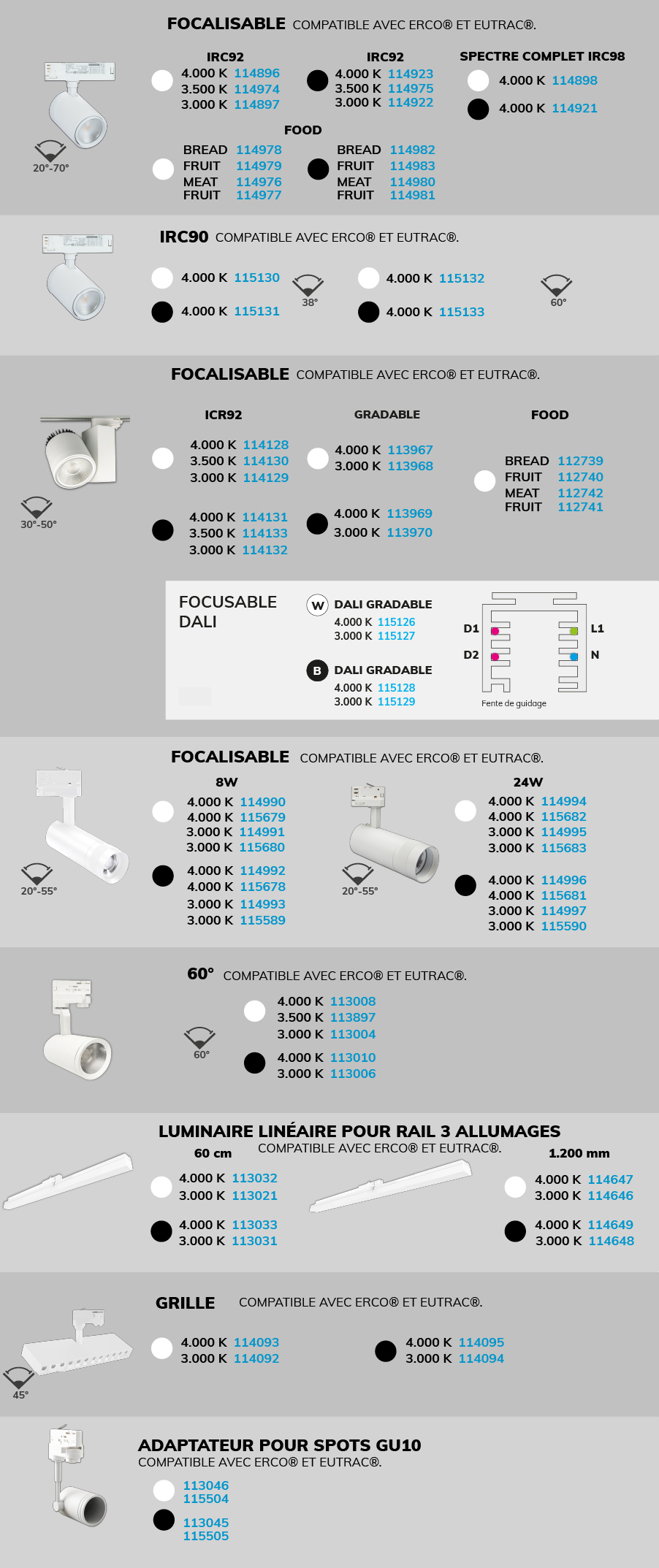 FOCALISABLE COMPATIBLE AVEC ERCO® ET EUTRAC®.

20°-70°

IRC92
4.000 K 114896
3.500 K 114974
3.000 K 114897

IRC92
4.000 K 114923
3.500 K 114975
3.000 K 114922

SPECTRE COMPLET IRC98
4.000 K 114898
4.000 K 114921

FOOD
BREAD 114978
FRUIT 114979
MEAT 114976
FRUIT 114977

BREAD 114982
FRUIT 114983
MEAT 114980
FRUIT 114981

IRC90 COMPATIBLE AVEC ERCO® ET EUTRAC®.

4.000 K 115130
4.000 K 115131
38°
4.000 K 115132
4.000 K 115133
60°

FOCALISABLE COMPATIBLE AVEC ERCO® ET EUTRAC®.

30°-50°

ICR92
4.000 K 114128
3.500 K 114130
3.000 K 114129

4.000 K 114131
3.500 K 114133
3.000 K 114132

GRADABLE
4.000 K 113967
3.000 K 113968

4.000 K 113969
3.000 K 113970

FOOD
BREAD 112739
FRUIT 112740
MEAT 112742
FRUIT 112741

FOCUSABLE DALI

W DALI GRADABLE
4.000 K 115126
3.000 K 115127

B DALI GRADABLE
4.000 K 115128
3.000 K 115129

D1
D2
L1
N
Fente de guidage

FOCALISABLE COMPATIBLE AVEC ERCO® ET EUTRAC®.

20°-55°

8W
4.000 K 114990
4.000 K 115679
3.000 K 114991
3.000 K 115680

4.000 K 114992
4.000 K 115678
3.000 K 114993
3.000 K 115589

20°-55°

24W
4.000 K 114994
4.000 K 115682
3.000 K 114995
3.000 K 115683

4.000 K 114996
4.000 K 115681
3.000 K 114997
3.000 K 115590

60° COMPATIBLE AVEC ERCO® ET EUTRAC®.

60°
4.000 K 113008
3.500 K 113897
3.000 K 113004

4.000 K 113010
3.000 K 113006

LUMINAIRE LINÉAIRE POUR RAIL 3 ALLUMAGES
COMPATIBLE AVEC ERCO® ET EUTRAC®.

60 cm
4.000 K 113032
3.000 K 113021

4.000 K 113033
3.000 K 113031

1.200 mm
4.000 K 114647
3.000 K 114646

4.000 K 114649
3.000 K 114648

GRILLE COMPATIBLE AVEC ERCO® ET EUTRAC®.

45°
4.000 K 114093
3.000 K 114092

4.000 K 114095
3.000 K 114094

ADAPTATEUR POUR SPOTS GU10
COMPATIBLE AVEC ERCO® ET EUTRAC®.

113046
115504

113045
115505